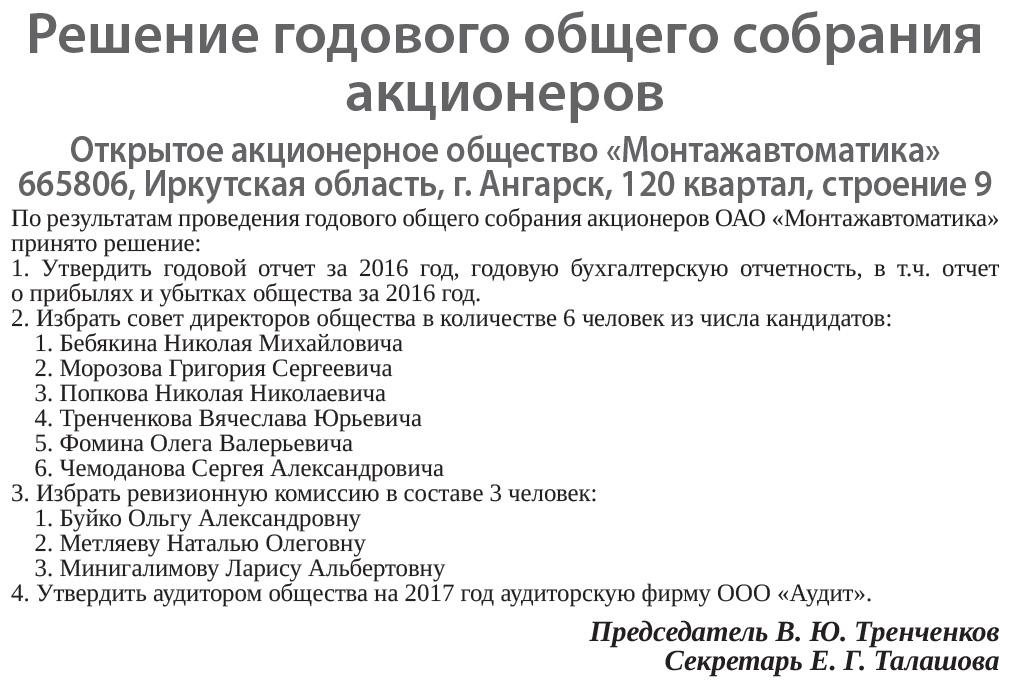 Решение годового общего собрания акционеров

Открытое акционерное общество «Монтажавтоматика»
665806, Иркутская область, г. Ангарск, 120 квартал, строение 9

По результатам проведения годового общего собрания акционеров ОАО «Монтажавтоматика» принято решение:
1. Утвердить годовой отчет за 2016 год, годовую бухгалтерскую отчетность, в т.ч. отчет о прибылях и убытках общества за 2016 год.
2. Избрать совет директоров общества в количестве 6 человек из числа кандидатов:
1. Бебякина Николая Михайловича
2. Морозова Григория Сергеевича
3. Попкова Николая Николаевича
4. Тренченкова Вячеслава Юрьевича
5. Фомина Олега Валерьевича
6. Чемоданова Сергея Александровича
3. Избрать ревизионную комиссию в составе 3 человек:
1. Буйко Ольгу Александровну
2. Метляеву Наталью Олеговну
3. Минигалимову Ларису Альбертовну
4. Утвердить аудитором общества на 2017 год аудиторскую фирму ООО «Аудит».

Председатель В. Ю. Тренченков
Секретарь Е. Г. Талашова